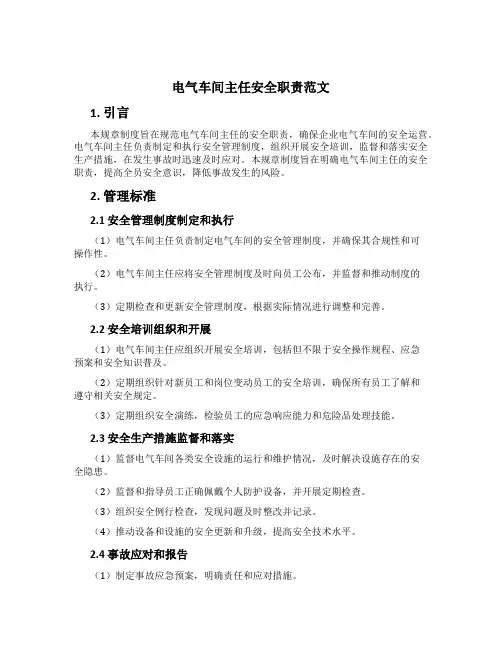 电气车间主任安全职责范文

1. 引言

本规章制度旨在规范电气车间主任的安全职责，确保企业电气车间的安全运营。电气车间主任负责制定和执行安全管理制度，组织开展安全培训，监督和落实安全生产措施，在发生事故时迅速及时应对。本规章制度旨在明确电气车间主任的安全职责，提高全员安全意识，降低事故发生的风险。

2. 管理标准

2.1 安全管理制度制定和执行

（1）电气车间主任负责制定电气车间的安全管理制度，并确保其合规性和可操作性。

（2）电气车间主任应将安全管理制度及时向员工公布，并监督和推动制度的执行。

（3）定期检查和更新安全管理制度，根据实际情况进行调整和完善。

2.2 安全培训组织和开展

（1）电气车间主任应组织开展安全培训，包括但不限于安全操作规程、应急预案和安全知识普及。

（2）定期组织针对新员工和岗位变动员工的安全培训，确保所有员工了解和遵守相关安全规定。

（3）定期组织安全演练，检验员工的应急响应能力和危险品处理技能。

2.3 安全生产措施监督和落实

（1）监督电气车间各类安全设施的运行和维护情况，及时解决设施存在的安全隐患。

（2）监督和指导员工正确佩戴个人防护设备，并开展定期检查。

（3）组织安全例行检查，发现问题及时整改并记录。

（4）推动设备和设施的安全更新和升级，提高安全技术水平。

2.4 事故应对和报告

（1）制定事故应急预案，明确责任和应对措施。